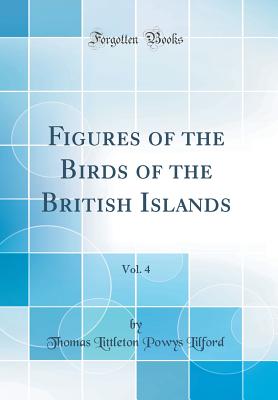 Forgotten Books

Figures of the Birds of the British Islands

Vol. 4

by

Thomas Littleton Powys Lilford